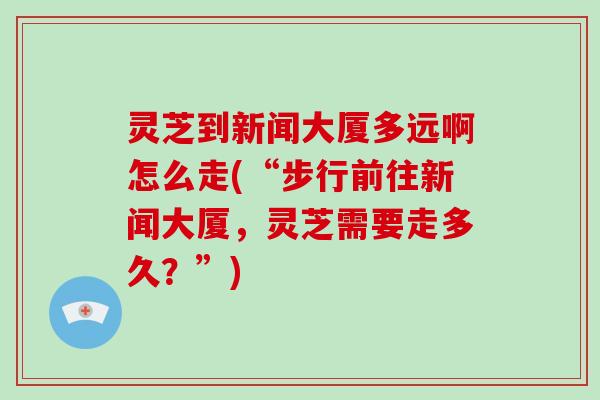 灵芝到新闻大厦多远啊怎么走(“步行前往新闻大厦，灵芝需要走多久？”)